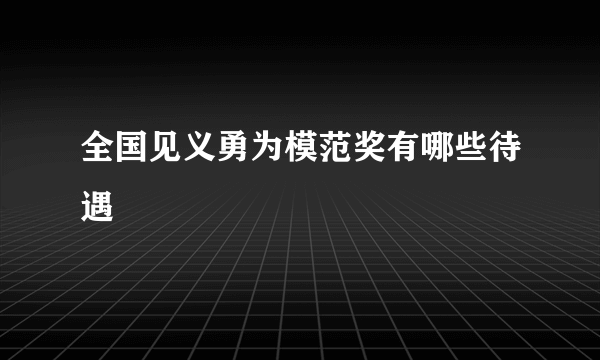 全国见义勇为模范奖有哪些待遇